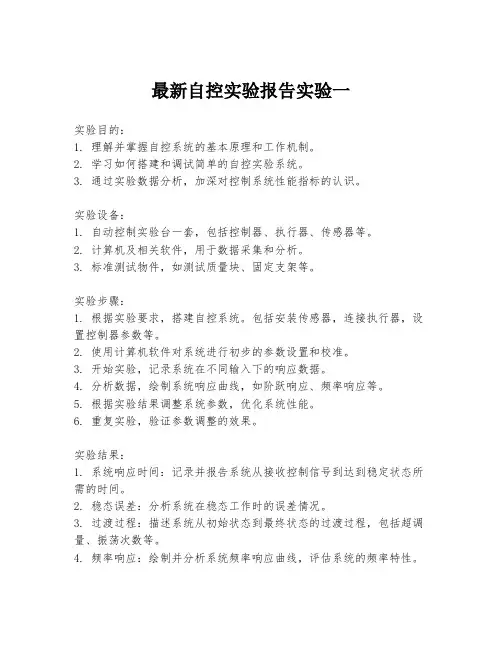 最新自控实验报告实验一

实验目的:
1. 理解并掌握自控系统的基本原理和工作机制。
2. 学习如何搭建和调试简单的自控实验系统。
3. 通过实验数据分析，加深对控制系统性能指标的认识。

实验设备:
1. 自动控制实验台一套，包括控制器、执行器、传感器等。
2. 计算机及相关软件，用于数据采集和分析。
3. 标准测试物件，如测试质量块、固定支架等。

实验步骤:
1. 根据实验要求，搭建自控系统。包括安装传感器，连接执行器，设置控制器参数等。
2. 使用计算机软件对系统进行初步的参数设置和校准。
3. 开始实验，记录系统在不同输入下的响应数据。
4. 分析数据，绘制系统响应曲线，如阶跃响应、频率响应等。
5. 根据实验结果调整系统参数，优化系统性能。
6. 重复实验，验证参数调整的效果。

实验结果:
1. 系统响应时间：记录并报告系统从接收控制信号到达到稳定状态所需的时间。
2. 稳态误差：分析系统在稳态工作时的误差情况。
3. 过渡过程：描述系统从初始状态到最终状态的过渡过程，包括超调量、振荡次数等。
4. 频率响应：绘制并分析系统频率响应曲线，评估系统的频率特性。